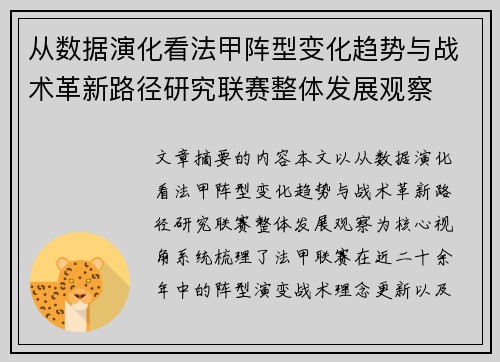 从数据演化看法甲阵型变化趋势与战术革新路径研究联赛整体发展观察

文章摘要的内容本文以从数据演化看法甲阵型变化趋势与战术革新路径研究联赛整体发展观察为核心视角系统梳理了法甲联赛在近二十余年中的阵型演变战术理念更新以及